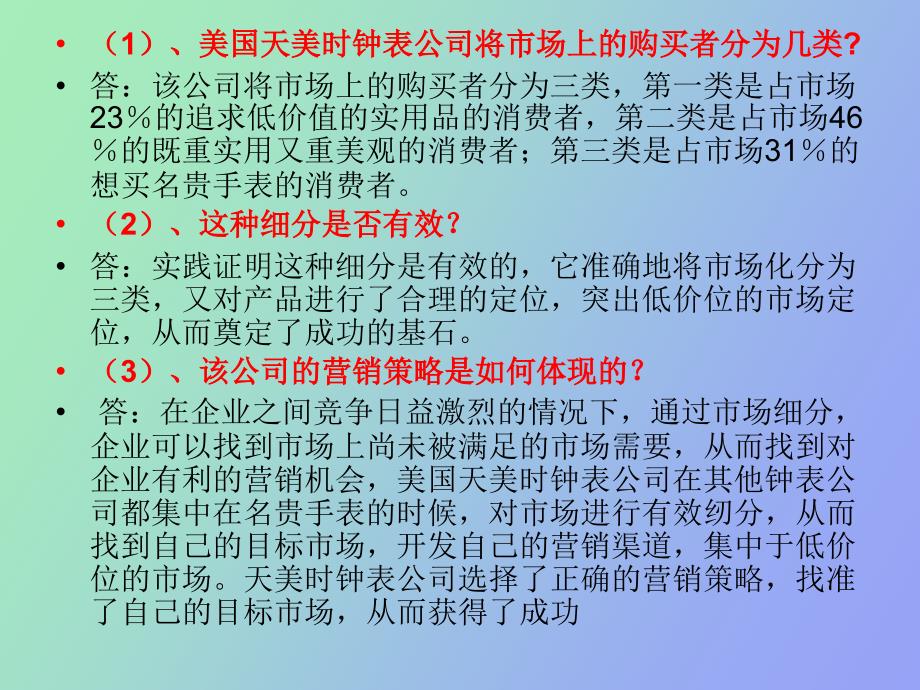 • （1）、美国天美时钟表公司将市场上的购买者分为几类?

• 答：该公司将市场上的购买者分为三类，第一类是占市场23％的追求低价值的实用品的消费者，第二类是占市场46％的既重实用又重美观的消费者；第三类是占市场31％的想买名贵手表的消费者。

• （2）、这种细分是否有效?

• 答：实践证明这种细分是有效的，它准确地将市场化分为三类，又对产品进行了合理的定位，突出低价位的市场定位，从而奠定了成功的基石。

• （3）、该公司的营销策略是如何体现的?

• 答：在企业之间竞争日益激烈的情况下，通过市场细分，企业可以找到市场上尚未被满足的市场需要，从而找到对企业有利的营销机会，美国天美时钟表公司在其他钟表公司都集中在名贵手表的时候，对市场进行有效纫分，从而找到自己的目标市场，开发自己的营销渠道，集中于低价位的市场。天美时钟表公司选择了正确的营销策略，找准了自己的目标市场，从而获得了成功